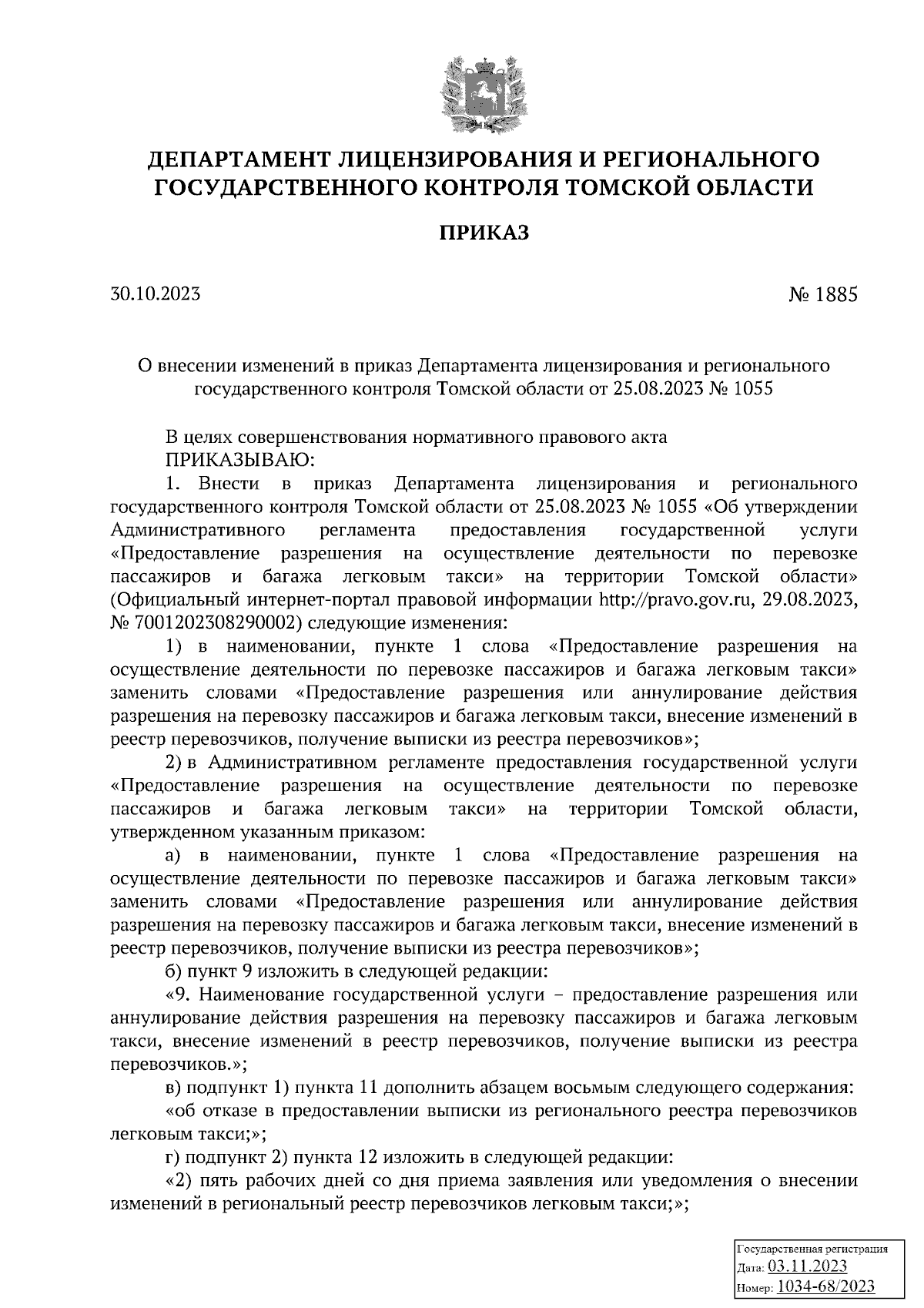 ДЕПАРТАМЕНТ ЛИЦЕНЗИРОВАНИЯ И РЕГИОНАЛЬНОГО ГОСУДАРСТВЕННОГО КОНТРОЛЯ ТОМСКОЙ ОБЛАСТИ

ПРИКАЗ

30.10.2023

№ 1885

О внесении изменений в приказ Департамента лицензирования и регионального государственного контроля Томской области от 25.08.2023 № 1055

В целях совершенствования нормативного правового акта

ПРИКАЗЫВАЮ:

1. Внести в приказ Департамента лицензирования и регионального государственного контроля Томской области от 25.08.2023 № 1055 «Об утверждении Административного регламента предоставления государственной услуги «Предоставление разрешения на осуществление деятельности по перевозке пассажиров и багажа легковым такси» на территории Томской области» (Официальный интернет-портал правовой информации http://pravo.gov.ru, 29.08.2023, № 7001202308290002) следующие изменения:

1) в наименовании, пункте 1 слова «Предоставление разрешения на осуществление деятельности по перевозке пассажиров и багажа легковым такси» заменить словами «Предоставление разрешения или аннулирование действия разрешения на перевозку пассажиров и багажа легковым такси, внесение изменений в реестр перевозчиков, получение выписки из реестра перевозчиков»;

2) в Административном регламенте предоставления государственной услуги «Предоставление разрешения на осуществление деятельности по перевозке пассажиров и багажа легковым такси» на территории Томской области, утвержденном указанным приказом:

а) в наименовании, пункте 1 слова «Предоставление разрешения на осуществление деятельности по перевозке пассажиров и багажа легковым такси» заменить словами «Предоставление разрешения или аннулирование действия разрешения на перевозку пассажиров и багажа легковым такси, внесение изменений в реестр перевозчиков, получение выписки из реестра перевозчиков»;

б) пункт 9 изложить в следующей редакции:

«9. Наименование государственной услуги – предоставление разрешения или аннулирование действия разрешения на перевозку пассажиров и багажа легковым такси, внесение изменений в реестр перевозчиков, получение выписки из реестра перевозчиков.»;

в) подпункт 1) пункта 11 дополнить абзацем восьмым следующего содержания:

«об отказе в предоставлении выписки из регионального реестра перевозчиков легковым такси;»;

г) подпункт 2) пункта 12 изложить в следующей редакции:

«2) пять рабочих дней со дня приема заявления или уведомления о внесении изменений в региональный реестр перевозчиков легковым такси;»;

Государственная регистрация
Дата: 03.11.2023
Номер: 1034-68/2023